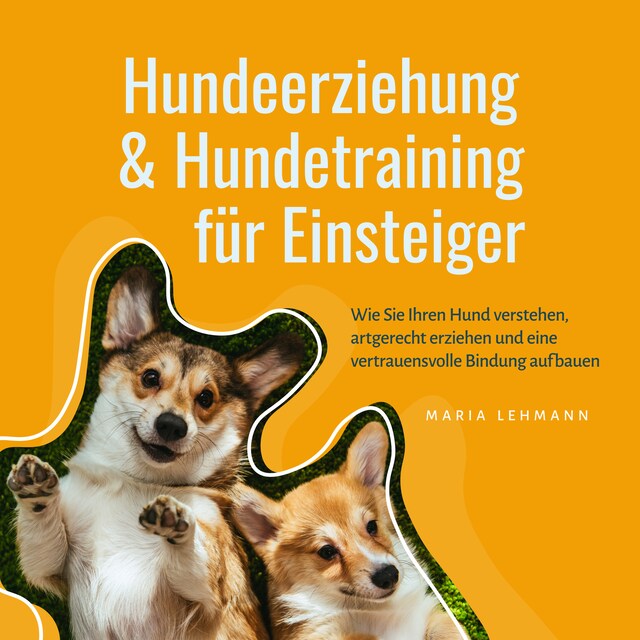 Hundeerziehung & Hundetraining für Einsteiger

Wie Sie Ihren Hund verstehen, artgerecht erziehen und eine vertrauensvolle Bindung aufbauen

MARIA LEHMANN